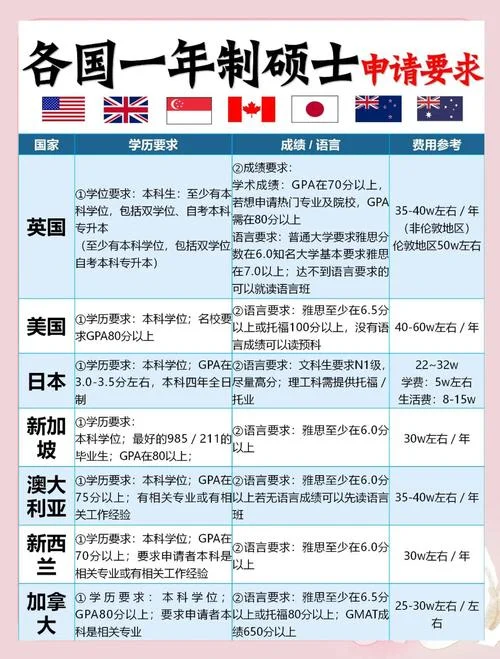 各国一年制硕士 申请要求

| 国家 | 学历要求 | 成绩 / 语言 | 费用参考 |
|---|---|---|---|
| 英国 | ①学位要求：本科生：至少有本科学位，包括双学位、自考本科专升本（至少有本科学位，包括双学位自考本科专升本） | ②成绩要求：学术成绩：GPA在70分以上，若想申请热门专业及院校，GPA需在80分以上 语言要求：普通大学要求雅思分数在6.0知名大学基本要求雅思在7.0以上；达不到语言要求的可以就读语言班 | 35-40w左右 / 年（非伦敦地区）伦敦地区50w左右 |
| 美国 | ①学历要求：本科学位；名校要求GPA80分以上 | ②语言要求：雅思至少在6.5分以上或托福100分以上，没有语言成绩可以读预科 | 40-60w左右 / 年 |
| 日本 | ①学历要求：本科学位；GPA在3.0-3.5分左右，本科四年全日制 | ②语言要求：文科生要求N1级，尽量高分；理工科需提供托福 / 托业 | 22~32w 学费：5w左右 生活费：8-15w |
| 新加坡 | ①学历要求：本科学位；最好的985 / 211的毕业生；GPA在80以上； | ②语言要求：雅思至少在6.0分以上 | 30w左右 / 年 |
| 澳大利亚 | ①学历要求：本科学位；GPA在75分以上；有相关专业或有相关工作经验 | ②语言要求：雅思至少在6.0分以上若无语言成绩可以先读语言班 | 35-40w左右 / 年 |
| 新西兰 | ①学历要求：本科学位；GPA在70分以上；要求申请者本科是相关专业或有相关工作经验 | ②语言要求：雅思至少在6.0分以上 | 30w左右 / 年 |
| 加拿大 | ①学历要求：本科学位；GPA80分以上；要求申请者本科是相关专业 | ②语言要求：雅思至少在6.5分以上或托福80分以上；GMAT成绩650分以上 | 25-30w左右 / 左右 |